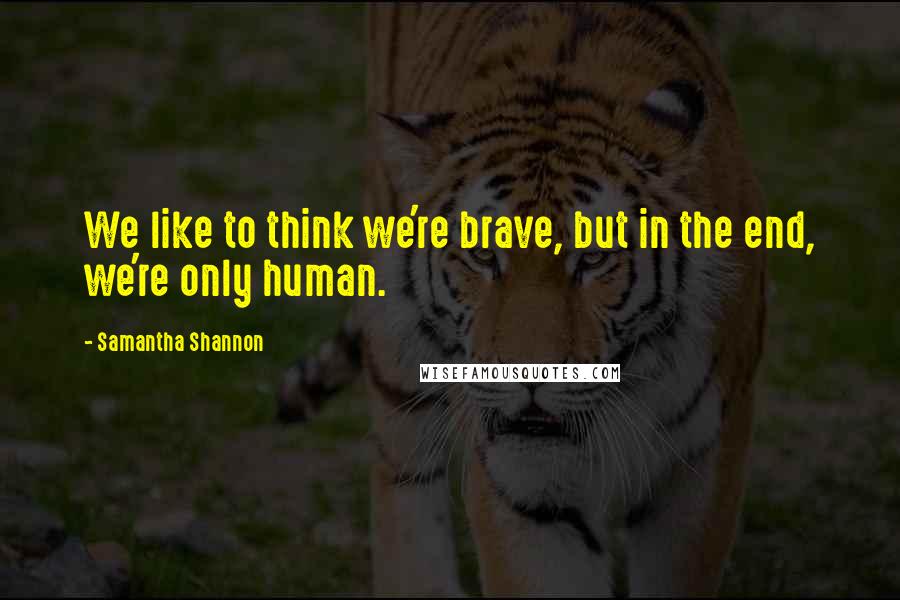 We like to think we're brave, but in the end, we're only human.

- Samantha Shannon

WISEFAMOUSQUOTES.COM